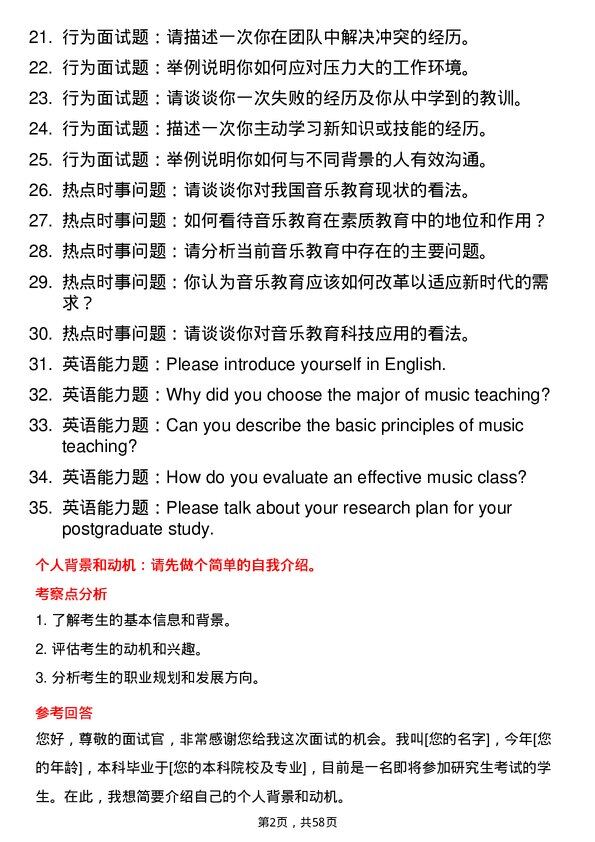 21. 行为面试题：请描述一次你在团队中解决冲突的经历。
22. 行为面试题：举例说明你如何应对压力大的工作环境。
23. 行为面试题：请谈谈你一次失败的经历及你从中学到的教训。
24. 行为面试题：描述一次你主动学习新知识或技能的经历。
25. 行为面试题：举例说明你如何与不同背景的人有效沟通。
26. 热点时事问题：请谈谈你对我国音乐教育现状的看法。
27. 热点时事问题：如何看待音乐教育在素质教育中的地位和作用？
28. 热点时事问题：请分析当前音乐教育中存在的主要问题。
29. 热点时事问题：你认为音乐教育应该如何改革以适应新时代的需求？
30. 热点时事问题：请谈谈你对音乐教育科技应用的看法。
31. 英语能力题：Please introduce yourself in English.
32. 英语能力题：Why did you choose the major of music teaching?
33. 英语能力题：Can you describe the basic principles of music teaching?
34. 英语能力题：How do you evaluate an effective music class?
35. 英语能力题：Please talk about your research plan for your postgraduate study.

个人背景和动机：请先做个简单的自我介绍。

考察点分析

1. 了解考生的基本信息和背景。
2. 评估考生的动机和兴趣。
3. 分析考生的职业规划和发展方向。

参考回答

您好，尊敬的面试官，非常感谢您给我这次面试的机会。我叫[您的名字]，今年[您的年龄]，本科毕业于[您的本科院校及专业]，目前是一名即将参加研究生考试的学生。在此，我想简要介绍自己的个人背景和动机。

第2页，共58页